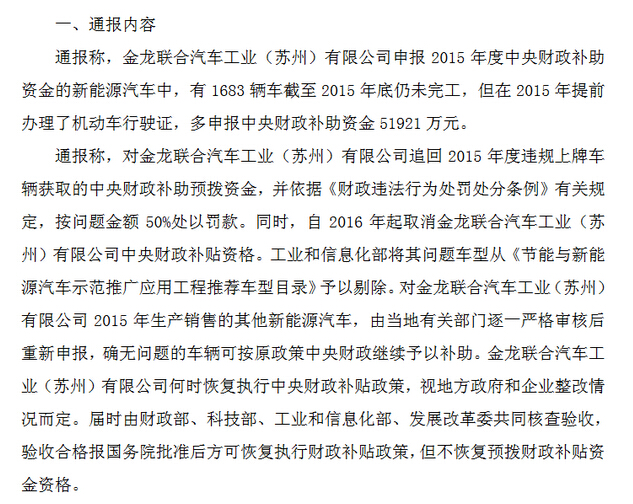 一、通报内容

通报称，金龙联合汽车工业（苏州）有限公司申报 2015 年度中央财政补助资金的新能源汽车中，有 1683 辆车截至 2015 年底仍未完工，但在 2015 年提前办理了机动车行驶证，多申报中央财政补助资金 51921 万元。

通报称，对金龙联合汽车工业（苏州）有限公司追回 2015 年度违规上牌车辆获取的中央财政补助预拨资金，并依据《财政违法行为处罚处分条例》有关规定，按问题金额 50%处以罚款。同时，自 2016 年起取消金龙联合汽车工业（苏州）有限公司中央财政补贴资格。工业和信息化部将其问题车型从《节能与新能源汽车示范推广应用工程推荐车型目录》予以剔除。对金龙联合汽车工业（苏州）有限公司 2015 年生产销售的其他新能源汽车，由当地有关部门逐一严格审核后重新申报，确无问题的车辆可按原政策中央财政继续予以补助。金龙联合汽车工业（苏州）有限公司何时恢复执行中央财政补贴政策，视地方政府和企业整改情况而定。届时由财政部、科技部、工业和信息化部、发展改革委共同核查验收，验收合格报国务院批准后方可恢复执行财政补贴政策，但不恢复预拨财政补贴资金资格。